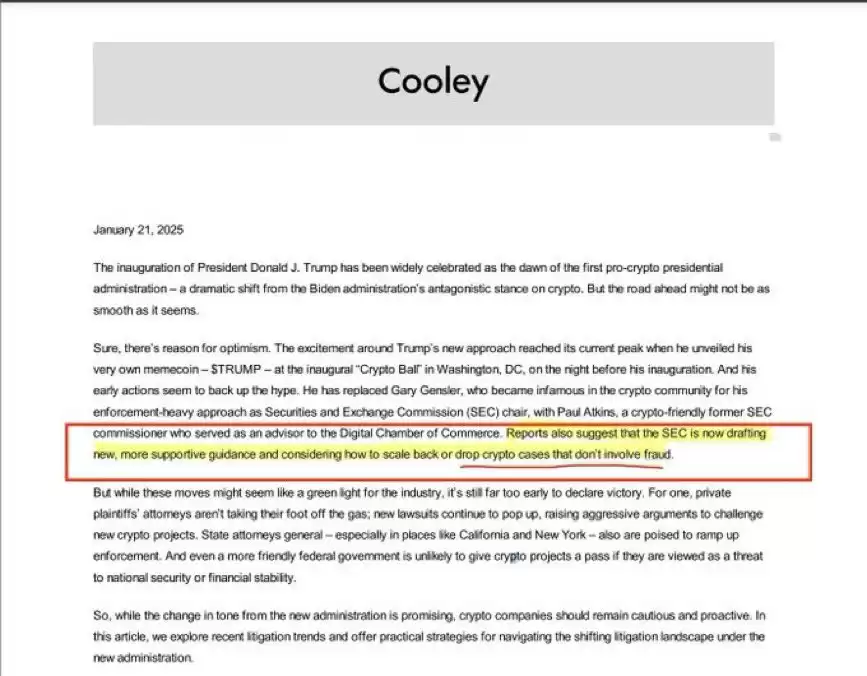 Cooley

January 21, 2025

The inauguration of President Donald J. Trump has been widely celebrated as the dawn of the first pro-crypto presidential administration – a dramatic shift from the Biden administration's antagonistic stance on crypto. But the road ahead might not be as smooth as it seems.

Sure, there's reason for optimism. The excitement around Trump's new approach reached its current peak when he unveiled his very own memecoin – $TRUMP – at the inaugural "Crypto Ball" in Washington, DC, on the night before his inauguration. And his early actions seem to back up the hype. He has replaced Gary Gensler, who became infamous in the crypto community for his enforcement-heavy approach as Securities and Exchange Commission (SEC) chair, with Paul Atkins, a crypto-friendly former SEC commissioner who served as an advisor to the Digital Chamber of Commerce. Reports also suggest that the SEC is now drafting new, more supportive guidance and considering how to scale back or drop crypto cases that don't involve fraud.

But while these moves might seem like a green light for the industry, it's still far too early to declare victory. For one, private plaintiffs' attorneys aren't taking their foot off the gas; new lawsuits continue to pop up, raising aggressive arguments to challenge new crypto projects. State attorneys general – especially in places like California and New York – also are poised to ramp up enforcement. And even a more friendly federal government is unlikely to give crypto projects a pass if they are viewed as a threat to national security or financial stability.

So, while the change in tone from the new administration is promising, crypto companies should remain cautious and proactive. In this article, we explore recent litigation trends and offer practical strategies for navigating the shifting litigation landscape under the new administration.